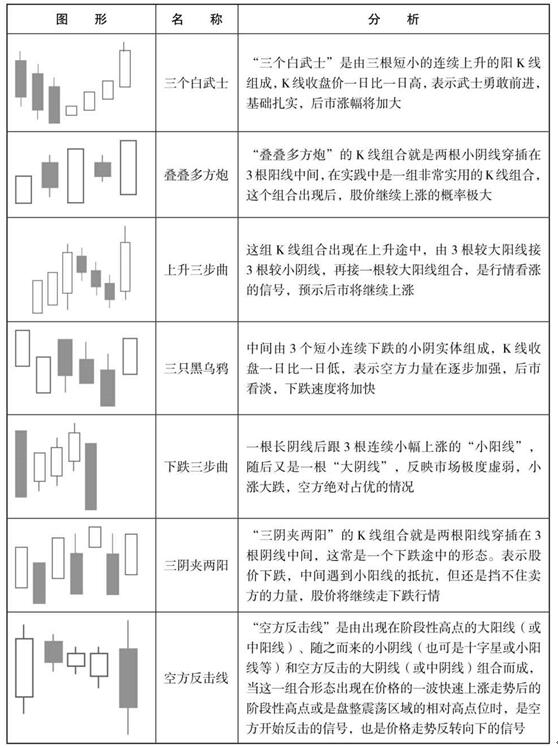 | 图 形 | 名 称 | 分 析 |
|---|---|---|
| | 三个白武士 | “三个白武士”是由三根短小的连续上升的阳K线组成，K线收盘价一日比一日高，表示武士勇敢前进，基础扎实，后市涨幅将加大 |
| | 叠叠多方炮 | “叠叠多方炮”的K线组合就是两根小阴线穿插在3根阳线中间，在实践中是一组非常实用的K线组合，这个组合出现后，股价继续上涨的概率极大 |
| | 上升三步曲 | 这组K线组合出现在上升途中，由3根较大阳线接3根较小阴线，再接一根较大阳线组合，是行情看涨的信号，预示后市将继续上涨 |
| | 三只黑乌鸦 | 中间由3个短小连续下跌的小阴实体组成，K线收盘一日比一日低，表示空方力量在逐步加强，后市看淡，下跌速度将加快 |
| | 下跌三步曲 | 一根长阴线后跟3根连续小幅上涨的“小阳线”，随后又是一根“大阴线”，反映市场极度虚弱，小涨大跌，空方绝对占优的情况 |
| | 三阴夹两阳 | “三阴夹两阳”的K线组合就是两根阳线穿插在3根阴线中间，这常是一个下跌途中的形态。表示股价下跌，中间遇到小阳线的抵抗，但还是挡不住卖方的力量，股价将继续走下跌行情 |
| | 空方反击线 | “空方反击线”是由出现在阶段性高点的大阳线（或中阳线）、随之而来的小阴线（也可是十字星或小阳线等）和空方反击的大阴线（或中阴线）组合而成，当这一组合形态出现在价格的一波快速上涨走势后的阶段性高点或是盘整震荡区域的相对高点位时，是空方开始反击的信号，也是价格走势反转向下的信号 |